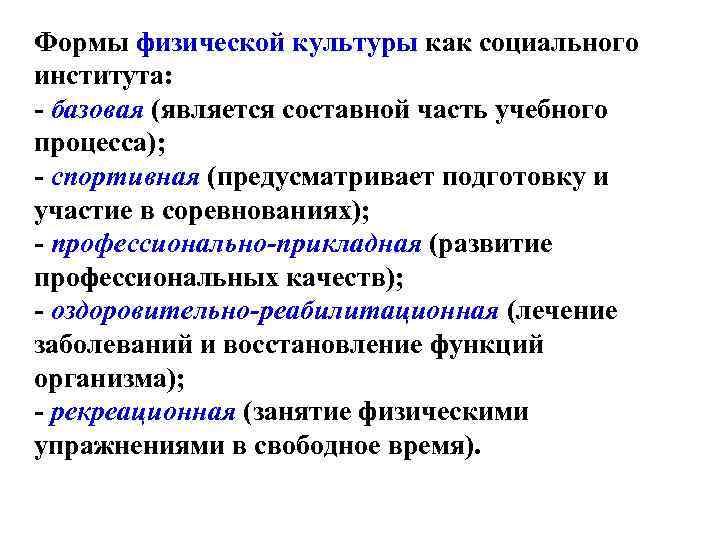 Формы физической культуры как социального института:
- базовая (является составной часть учебного процесса);
- спортивная (предусматривает подготовку и участие в соревнованиях);
- профессионально-прикладная (развитие профессиональных качеств);
- оздоровительно-реабилитационная (лечение заболеваний и восстановление функций организма);
- рекреационная (занятие физическими упражнениями в свободное время).